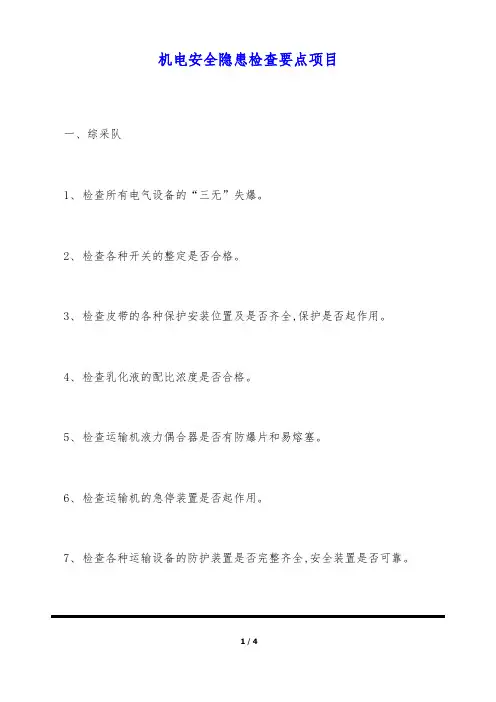 机电安全隐患检查要点项目

一、综采队

1、检查所有电气设备的“三无”失爆。

2、检查各种开关的整定是否合格。

3、检查皮带的各种保护安装位置及是否齐全,保护是否起作用。

4、检查乳化液的配比浓度是否合格。

5、检查运输机液力偶合器是否有防爆片和易熔塞。

6、检查运输机的急停装置是否起作用。

7、检查各种运输设备的防护装置是否完整齐全、安全装置是否可靠。

1 / 4